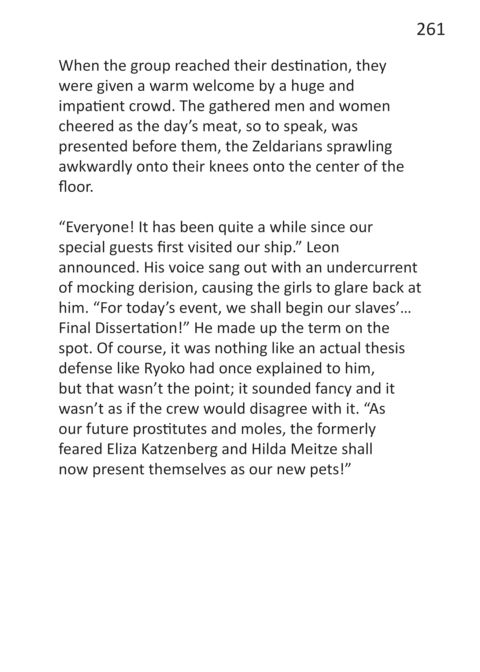 261

When the group reached their destination, they were given a warm welcome by a huge and impatient crowd. The gathered men and women cheered as the day's meat, so to speak, was presented before them, the Zeldarians sprawling awkwardly onto their knees onto the center of the floor.

"Everyone! It has been quite a while since our special guests first visited our ship." Leon announced. His voice sang out with an undercurrent of mocking derision, causing the girls to glare back at him. "For today's event, we shall begin our slaves'... Final Dissertation!" He made up the term on the spot. Of course, it was nothing like an actual thesis defense like Ryoko had once explained to him, but that wasn't the point; it sounded fancy and it wasn't as if the crew would disagree with it. "As our future prostitutes and moles, the formerly feared Eliza Katzenberg and Hilda Meitze shall now present themselves as our new pets!"